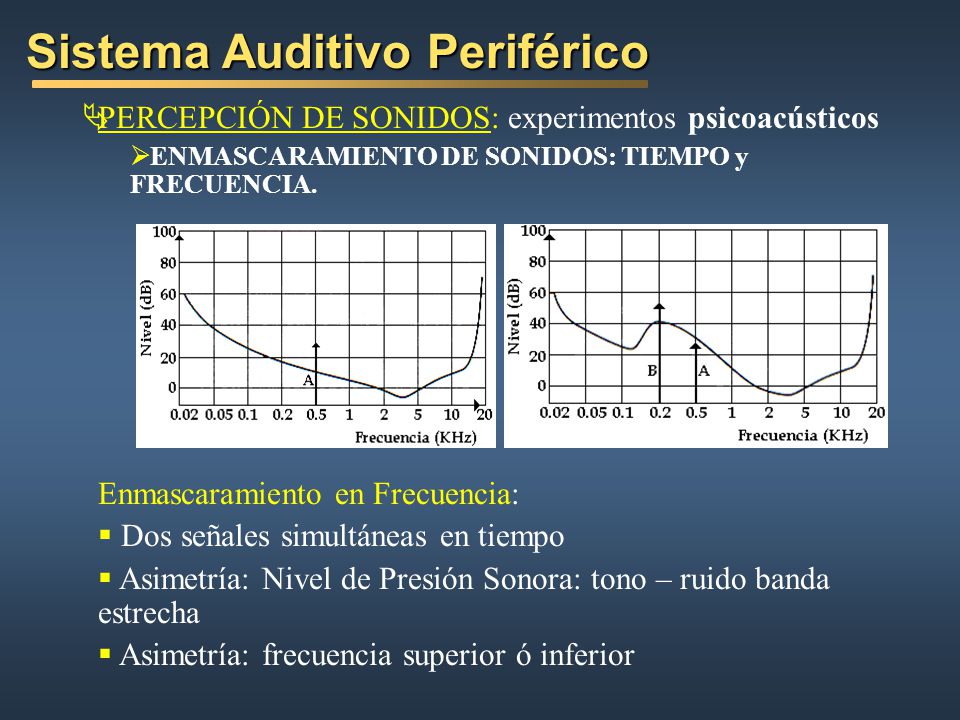 Sistema Auditivo Periférico

PERCEPCIÓN DE SONIDOS: experimentos psicoacústicos

ENMASCARAMIENTO DE SONIDOS: TIEMPO y FRECUENCIA.

100
80
60
40
20
0
Nivel (dB)
A
0.02 0.05 0.1 0.2 0.5 1 2 5 10 20
Frecuencia (KHz)

100
80
60
40
20
0
Nivel (dB)
B A
0.02 0.05 0.1 0.2 0.5 1 2 5 10 20
Frecuencia (KHz)

Enmascaramiento en Frecuencia:

▪ Dos señales simultáneas en tiempo

▪ Asimetría: Nivel de Presión Sonora: tono – ruido banda estrecha

▪ Asimetría: frecuencia superior ó inferior